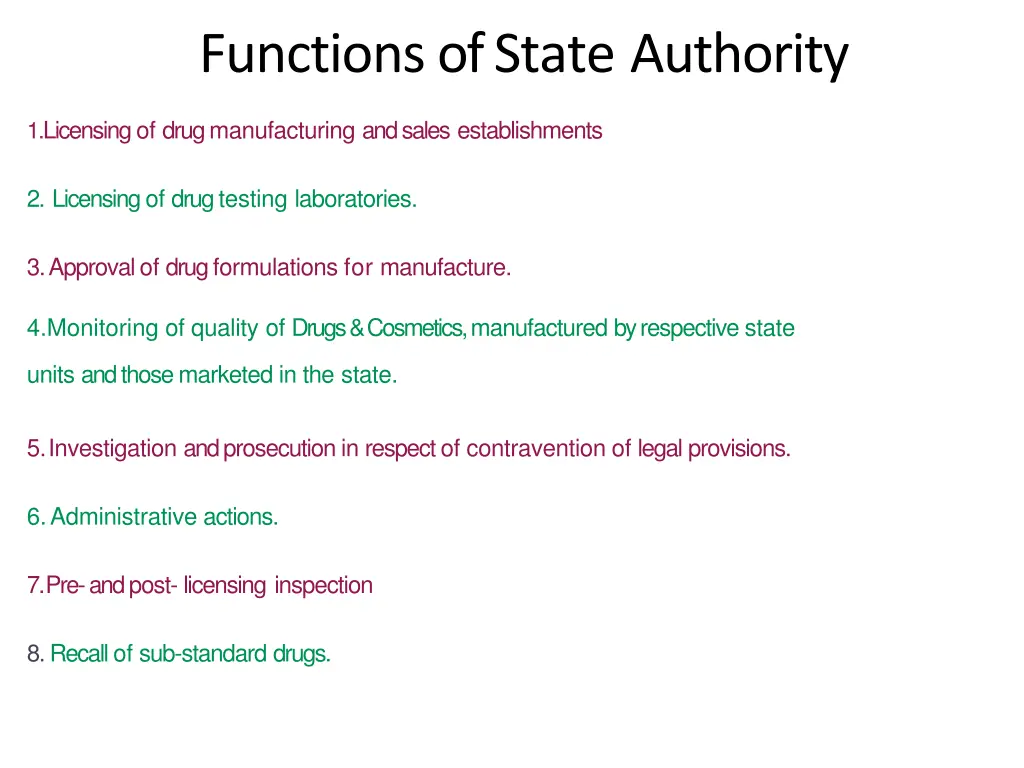 Functions of State Authority

1.Licensing of drug manufacturing and sales establishments

2. Licensing of drug testing laboratories.

3. Approval of drug formulations for manufacture.

4.Monitoring of quality of Drugs & Cosmetics, manufactured by respective state units and those marketed in the state.

5. Investigation and prosecution in respect of contravention of legal provisions.

6. Administrative actions.

7.Pre- and post- licensing inspection

8. Recall of sub-standard drugs.